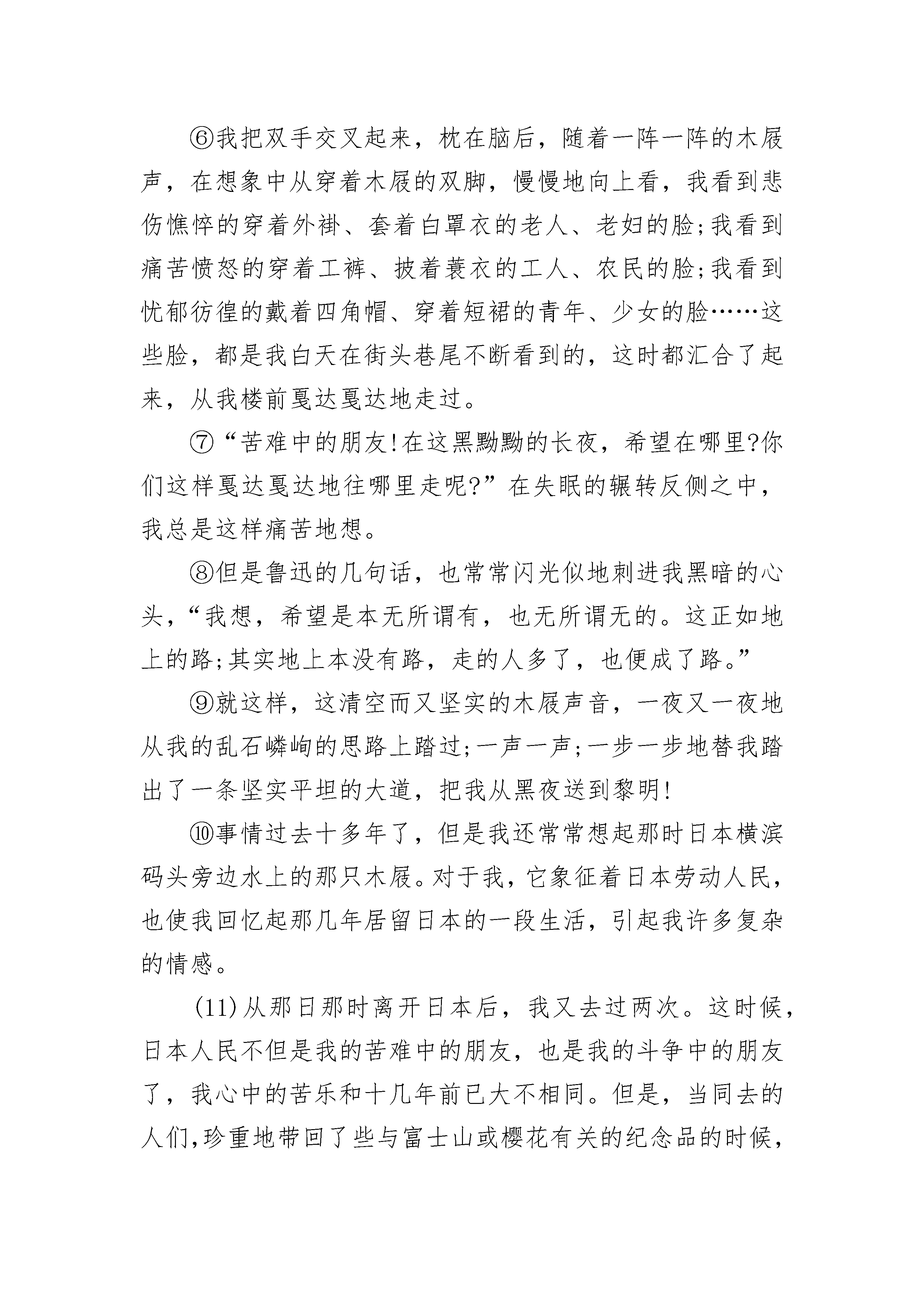 ⑥我把双手交叉起来，枕在脑后，随着一阵一阵的木屐声，在想象中从穿着木屐的双脚，慢慢地向上看，我看到悲伤憔悴的穿着外褂、套着白罩衣的老人、老妇的脸;我看到痛苦愤怒的穿着工裤、披着蓑衣的工人、农民的脸;我看到忧郁彷徨的戴着四角帽、穿着短裙的青年、少女的脸……这些脸，都是我白天在街头巷尾不断看到的，这时都汇合了起来，从我楼前戛达戛达地走过。

⑦“苦难中的朋友!在这黑黝黝的长夜，希望在哪里?你们这样戛达戛达地往哪里走呢?”在失眠的辗转反侧之中，我总是这样痛苦地想。

⑧但是鲁迅的几句话，也常常闪光似地刺进我黑暗的心头，“我想，希望是本无所谓有，也无所谓无的。这正如地上的路;其实地上本没有路，走的人多了，也便成了路。”

⑨就这样，这清空而又坚实的木屐声音，一夜又一夜地从我的乱石嶙峋的思路上踏过;一声一声;一步一步地替我踏出了一条坚实平坦的大道，把我从黑夜送到黎明!

⑩事情过去十多年了，但是我还常常想起那时日本横滨码头旁边水上的那只木屐。对于我，它象征着日本劳动人民，也使我回忆起那几年居留日本的一段生活，引起我许多复杂的情感。

(11)从那日那时离开日本后，我又去过两次。这时候，日本人民不但是我的苦难中的朋友，也是我的斗争中的朋友了，我心中的苦乐和十几年前已大不相同。但是，当同去的人们,珍重地带回了些与富士山或樱花有关的纪念品的时候，